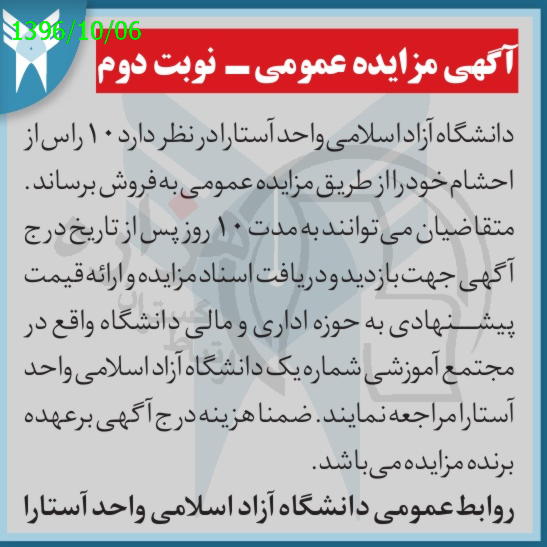 1396/10/06

آگهی مزایده عمومی ـ نوبت دوم

دانشگاه آزاد اسلامی واحد آستارا در نظر دارد ۱۰ راس از احشام خود را از طریق مزایده عمومی به فروش برساند. متقاضیان می توانند به مدت ۱۰ روز پس از تاریخ درج آگهی جهت بازدید و دریافت اسناد مزایده و ارائه قیمت پیشنهادی به حوزه اداری و مالی دانشگاه واقع در مجتمع آموزشی شماره یک دانشگاه آزاد اسلامی واحد آستارا مراجعه نمایند. ضمنا هزینه درج آگهی برعهده برنده مزایده می باشد.

روابط عمومی دانشگاه آزاد اسلامی واحد آستارا